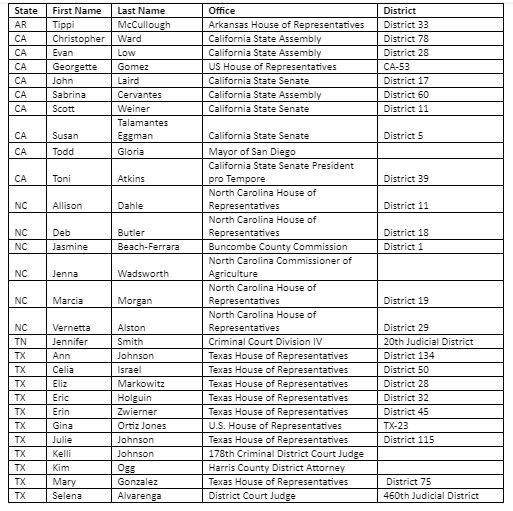 | State | First Name | Last Name | Office | District |
|---|---|---|---|---|
| AR | Tippi | McCullough | Arkansas House of Representatives | District 33 |
| CA | Christopher | Ward | California State Assembly | District 78 |
| CA | Evan | Low | California State Assembly | District 28 |
| CA | Georgette | Gomez | US House of Representatives | CA-53 |
| CA | John | Laird | California State Senate | District 17 |
| CA | Sabrina | Cervantes | California State Assembly | District 60 |
| CA | Scott | Weiner | California State Senate | District 11 |
| CA | Susan | Talamantes Eggman | California State Senate | District 5 |
| CA | Todd | Gloria | Mayor of San Diego | |
| CA | Toni | Atkins | California State Senate President pro Tempore | District 39 |
| NC | Allison | Dahle | North Carolina House of Representatives | District 11 |
| NC | Deb | Butler | North Carolina House of Representatives | District 18 |
| NC | Jasmine | Beach-Ferrara | Buncombe County Commission | District 1 |
| NC | Jenna | Wadsworth | North Carolina Commissioner of Agriculture | |
| NC | Marcia | Morgan | North Carolina House of Representatives | District 19 |
| NC | Vernetta | Alston | North Carolina House of Representatives | District 29 |
| TN | Jennifer | Smith | Criminal Court Division IV | 20th Judicial District |
| TX | Ann | Johnson | Texas House of Representatives | District 134 |
| TX | Celia | Israel | Texas House of Representatives | District 50 |
| TX | Eliz | Markowitz | Texas House of Representatives | District 28 |
| TX | Eric | Holguin | Texas House of Representatives | District 32 |
| TX | Erin | Zwierner | Texas House of Representatives | District 45 |
| TX | Gina | Ortiz Jones | U.S. House of Representatives | TX-23 |
| TX | Julie | Johnson | Texas House of Representatives | District 115 |
| TX | Kelli | Johnson | 178th Criminal District Court Judge | |
| TX | Kim | Ogg | Harris County District Attorney | |
| TX | Mary | Gonzalez | Texas House of Representatives | District 75 |
| TX | Selena | Alvarenga | District Court Judge | 460th Judicial District |